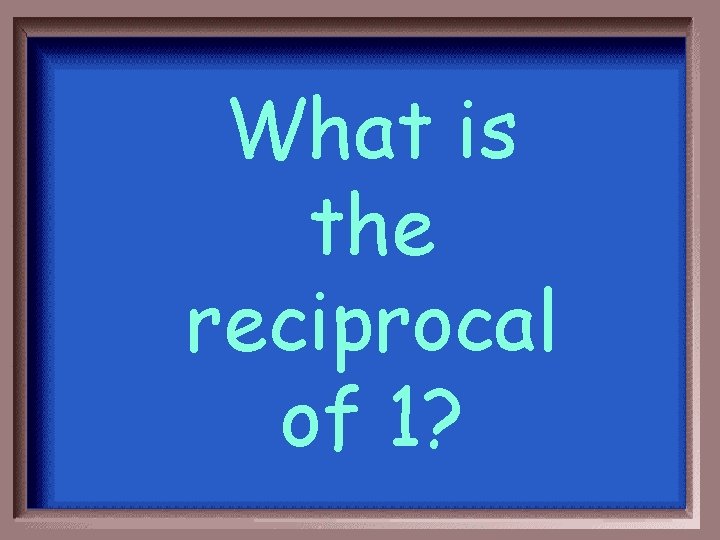 What is the reciprocal of 1?